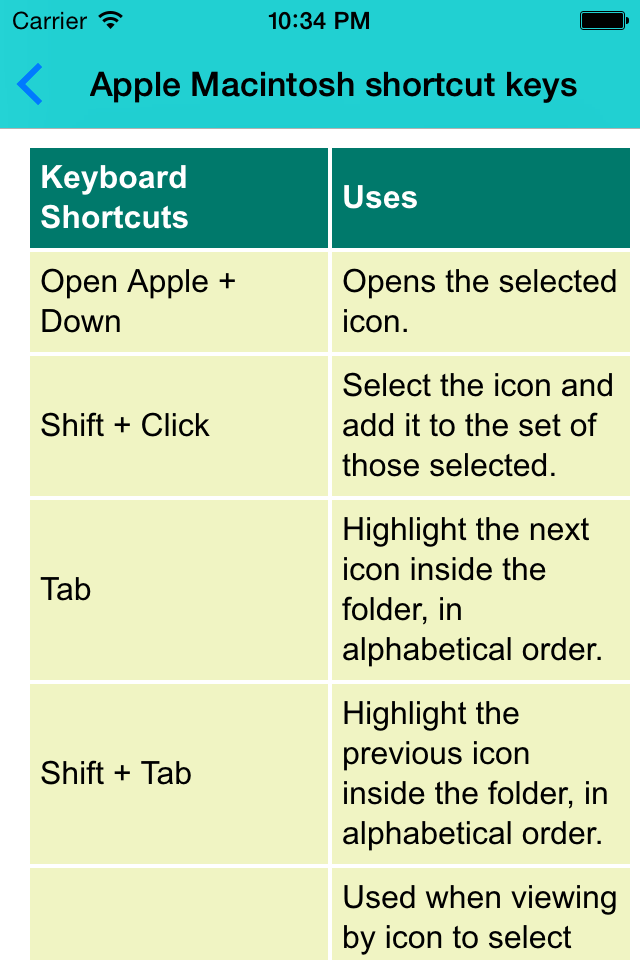 Carrier 10:34 PM

Apple Macintosh shortcut keys

| Keyboard Shortcuts | Uses |
|---|---|
| Open Apple + Down | Opens the selected icon. |
| Shift + Click | Select the icon and add it to the set of those selected. |
| Tab | Highlight the next icon inside the folder, in alphabetical order. |
| Shift + Tab | Highlight the previous icon inside the folder, in alphabetical order. |
| | Used when viewing by icon to select |